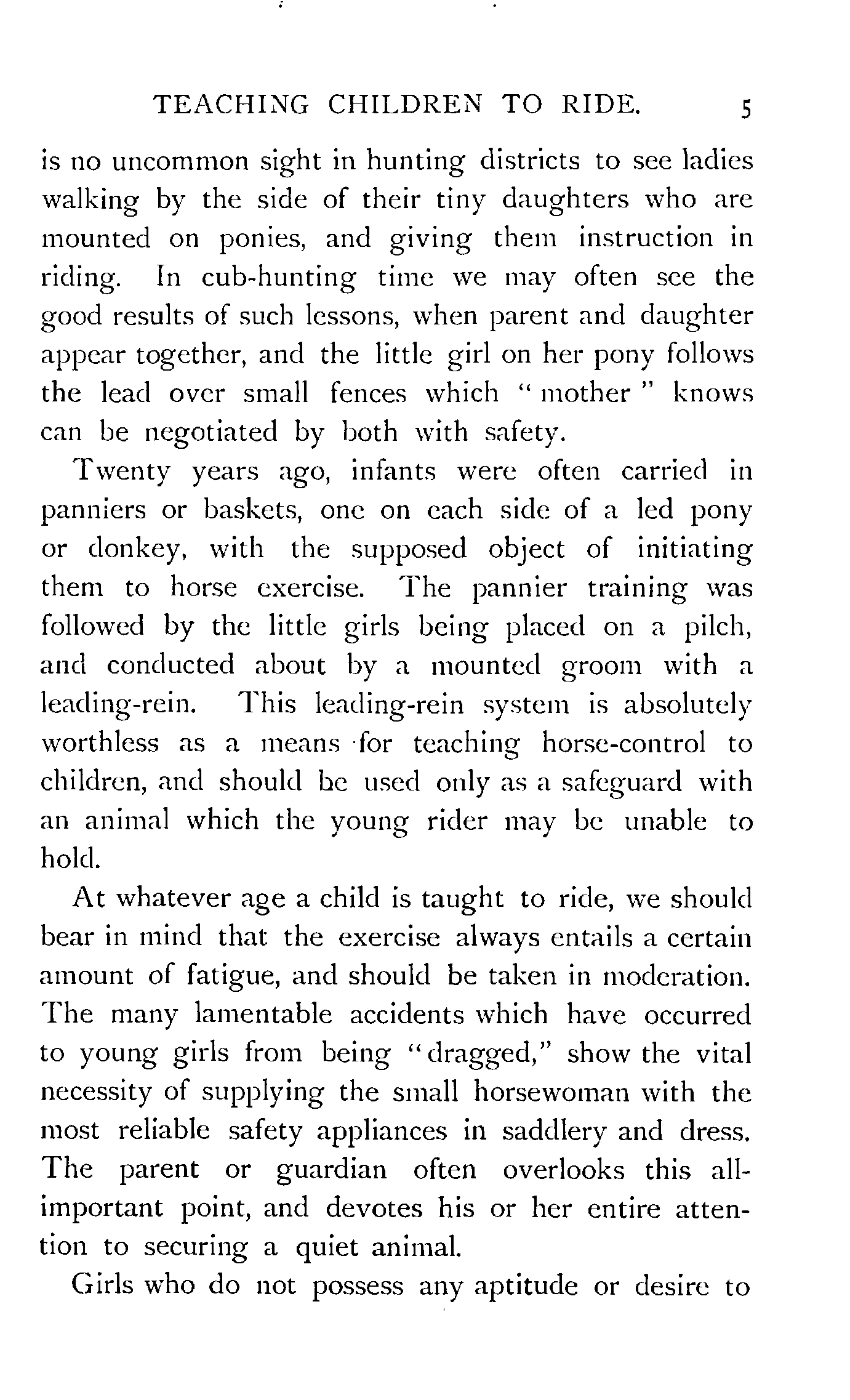 TEACHING CHILDREN TO RIDE. 5

is no uncommon sight in hunting districts to see ladies walking by the side of their tiny daughters who are mounted on ponies, and giving them instruction in riding. In cub-hunting time we may often see the good results of such lessons, when parent and daughter appear together, and the little girl on her pony follows the lead over small fences which "mother" knows can be negotiated by both with safety.

Twenty years ago, infants were often carried in panniers or baskets, one on each side of a led pony or donkey, with the supposed object of initiating them to horse exercise. The pannier training was followed by the little girls being placed on a pilch, and conducted about by a mounted groom with a leading-rein. This leading-rein system is absolutely worthless as a means for teaching horse-control to children, and should be used only as a safeguard with an animal which the young rider may be unable to hold.

At whatever age a child is taught to ride, we should bear in mind that the exercise always entails a certain amount of fatigue, and should be taken in moderation. The many lamentable accidents which have occurred to young girls from being "dragged," show the vital necessity of supplying the small horsewoman with the most reliable safety appliances in saddlery and dress. The parent or guardian often overlooks this all-important point, and devotes his or her entire attention to securing a quiet animal.

Girls who do not possess any aptitude or desire to